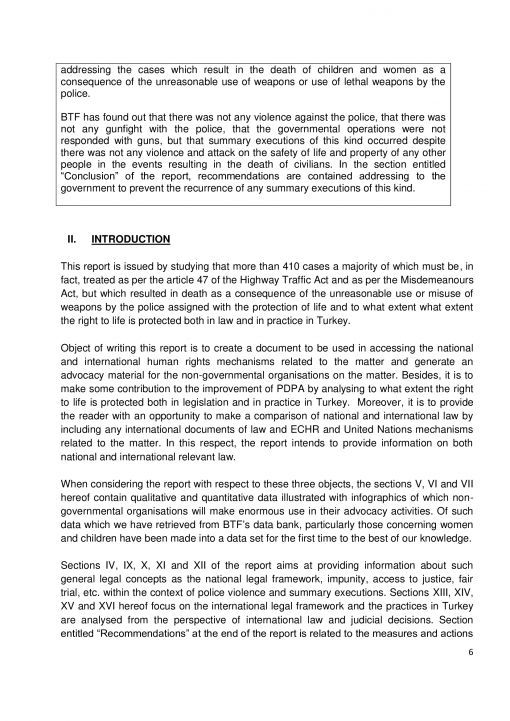 addressing the cases which result in the death of children and women as a consequence of the unreasonable use of weapons or use of lethal weapons by the police.

BTF has found out that there was not any violence against the police, that there was not any gunfight with the police, that the governmental operations were not responded with guns, but that summary executions of this kind occurred despite there was not any violence and attack on the safety of life and property of any other people in the events resulting in the death of civilians. In the section entitled "Conclusion" of the report, recommendations are contained addressing to the government to prevent the recurrence of any summary executions of this kind.

II. INTRODUCTION

This report is issued by studying that more than 410 cases a majority of which must be, in fact, treated as per the article 47 of the Highway Traffic Act and as per the Misdemeanours Act, but which resulted in death as a consequence of the unreasonable use or misuse of weapons by the police assigned with the protection of life and to what extent what extent the right to life is protected both in law and in practice in Turkey.

Object of writing this report is to create a document to be used in accessing the national and international human rights mechanisms related to the matter and generate an advocacy material for the non-governmental organisations on the matter. Besides, it is to make some contribution to the improvement of PDPA by analysing to what extent the right to life is protected both in legislation and in practice in Turkey. Moreover, it is to provide the reader with an opportunity to make a comparison of national and international law by including any international documents of law and ECHR and United Nations mechanisms related to the matter. In this respect, the report intends to provide information on both national and international relevant law.

When considering the report with respect to these three objects, the sections V, VI and VII hereof contain qualitative and quantitative data illustrated with infographics of which non-governmental organisations will make enormous use in their advocacy activities. Of such data which we have retrieved from BTF's data bank, particularly those concerning women and children have been made into a data set for the first time to the best of our knowledge.

Sections IV, IX, X, XI and XII of the report aims at providing information about such general legal concepts as the national legal framework, impunity, access to justice, fair trial, etc. within the context of police violence and summary executions. Sections XIII, XIV, XV and XVI hereof focus on the international legal framework and the practices in Turkey are analysed from the perspective of international law and judicial decisions. Section entitled "Recommendations" at the end of the report is related to the measures and actions

6